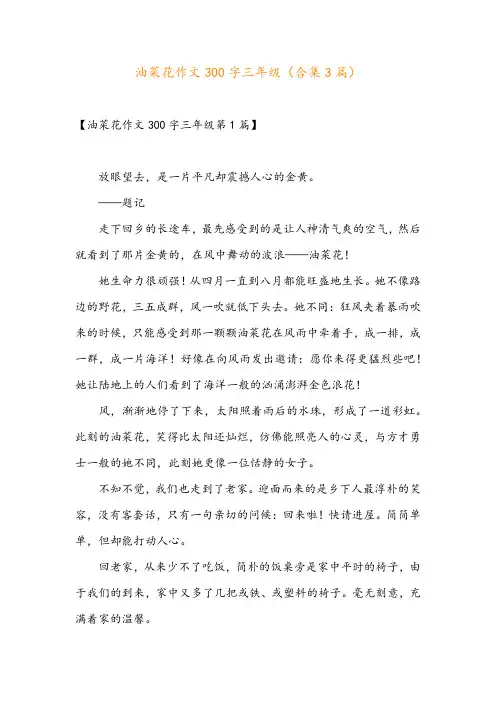 油菜花作文300字三年级（合集3篇）

【油菜花作文300字三年级第1篇】

放眼望去，是一片平凡却震撼人心的金黄。

——题记

走下回乡的长途车，最先感受到的是让人神清气爽的空气，然后就看到了那片金黄的，在风中舞动的波浪——油菜花！

她生命力很顽强！从四月一直到八月都能旺盛地生长。她不像路边的野花，三五成群，风一吹就低下头去。她不同：狂风夹着暴雨吹来的时候，只能感受到那一颗颗油菜花在风雨中牵着手，成一排，成一群，成一片海洋！好像在向风雨发出邀请：愿你来得更猛烈些吧！她让陆地上的人们看到了海洋一般的汹涌澎湃金色浪花！

风，渐渐地停了下来，太阳照着雨后的水珠，形成了一道彩虹。此刻的油菜花，笑得比太阳还灿烂，仿佛能照亮人的心灵，与方才勇士一般的她不同，此刻她更像一位恬静的女子。

不知不觉，我们也走到了老家。迎面而来的是乡下人最淳朴的笑容，没有客套话，只有一句亲切的问候：回来啦！快请进屋。简简单单，但却能打动人心。

回老家，从来少不了吃饭，简朴的饭桌旁是家中平时的椅子，由于我们的到来，家中又多了几把或铁、或塑料的椅子。毫无刻意，充满着家的温馨。